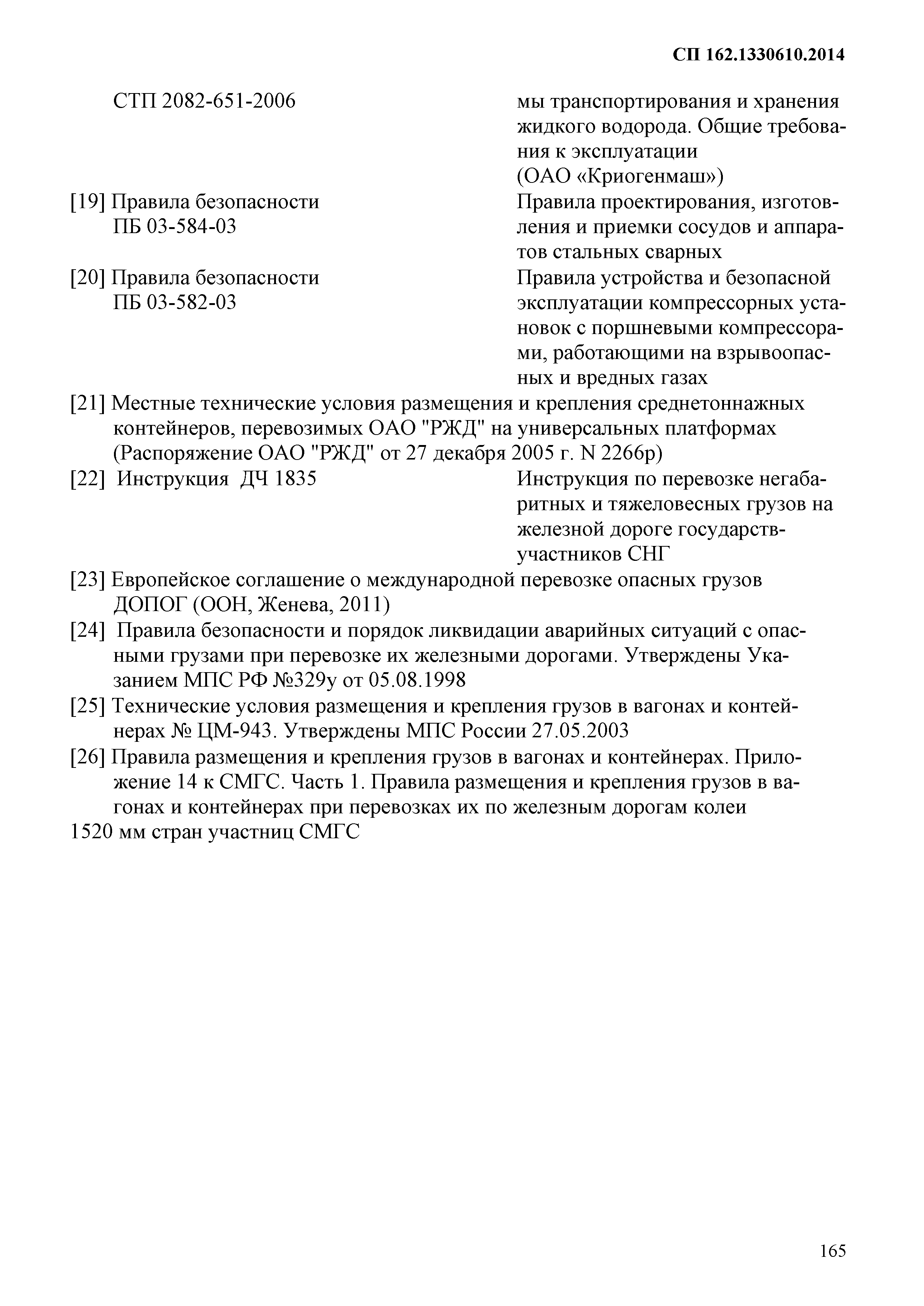 СП 162.1330610.2014

СТП 2082-651-2006 мы транспортирования и хранения жидкого водорода. Общие требования к эксплуатации (ОАО «Криогенмаш»)

[19] Правила безопасности ПБ 03-584-03 Правила проектирования, изготовления и приемки сосудов и аппаратов стальных сварных

[20] Правила безопасности ПБ 03-582-03 Правила устройства и безопасной эксплуатации компрессорных установок с поршневыми компрессорами, работающими на взрывоопасных и вредных газах

[21] Местные технические условия размещения и крепления среднетоннажных контейнеров, перевозимых ОАО "РЖД" на универсальных платформах (Распоряжение ОАО "РЖД" от 27 декабря 2005 г. N 2266р)

[22] Инструкция ДЧ 1835 Инструкция по перевозке негабаритных и тяжеловесных грузов на железной дороге государств-участников СНГ

[23] Европейское соглашение о международной перевозке опасных грузов ДОПОГ (ООН, Женева, 2011)

[24] Правила безопасности и порядок ликвидации аварийных ситуаций с опасными грузами при перевозке их железными дорогами. Утверждены Указанием МПС РФ №329у от 05.08.1998

[25] Технические условия размещения и крепления грузов в вагонах и контейнерах № ЦМ-943. Утверждены МПС России 27.05.2003

[26] Правила размещения и крепления грузов в вагонах и контейнерах. Приложение 14 к СМГС. Часть 1. Правила размещения и крепления грузов в вагонах и контейнерах при перевозках их по железным дорогам колеи
1520 мм стран участниц СМГС

165